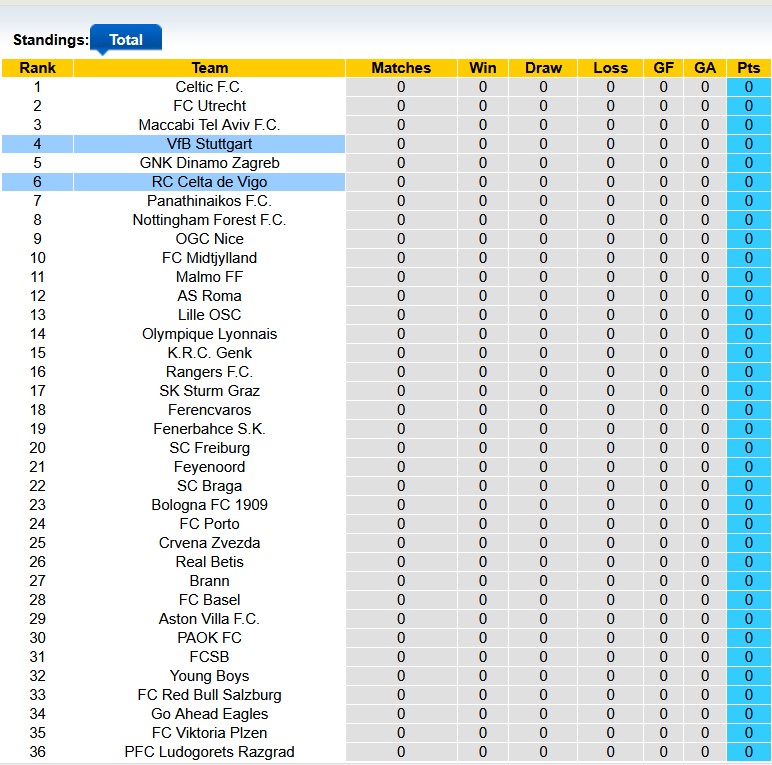 Standings: Total

| Rank | Team | Matches | Win | Draw | Loss | GF | GA | Pts |
|---|---|---|---|---|---|---|---|---|
| 1 | Celtic F.C. | 0 | 0 | 0 | 0 | 0 | 0 | 0 |
| 2 | FC Utrecht | 0 | 0 | 0 | 0 | 0 | 0 | 0 |
| 3 | Maccabi Tel Aviv F.C. | 0 | 0 | 0 | 0 | 0 | 0 | 0 |
| 4 | VfB Stuttgart | 0 | 0 | 0 | 0 | 0 | 0 | 0 |
| 5 | GNK Dinamo Zagreb | 0 | 0 | 0 | 0 | 0 | 0 | 0 |
| 6 | RC Celta de Vigo | 0 | 0 | 0 | 0 | 0 | 0 | 0 |
| 7 | Panathinaikos F.C. | 0 | 0 | 0 | 0 | 0 | 0 | 0 |
| 8 | Nottingham Forest F.C. | 0 | 0 | 0 | 0 | 0 | 0 | 0 |
| 9 | OGC Nice | 0 | 0 | 0 | 0 | 0 | 0 | 0 |
| 10 | FC Midtjylland | 0 | 0 | 0 | 0 | 0 | 0 | 0 |
| 11 | Malmo FF | 0 | 0 | 0 | 0 | 0 | 0 | 0 |
| 12 | AS Roma | 0 | 0 | 0 | 0 | 0 | 0 | 0 |
| 13 | Lille OSC | 0 | 0 | 0 | 0 | 0 | 0 | 0 |
| 14 | Olympique Lyonnais | 0 | 0 | 0 | 0 | 0 | 0 | 0 |
| 15 | K.R.C. Genk | 0 | 0 | 0 | 0 | 0 | 0 | 0 |
| 16 | Rangers F.C. | 0 | 0 | 0 | 0 | 0 | 0 | 0 |
| 17 | SK Sturm Graz | 0 | 0 | 0 | 0 | 0 | 0 | 0 |
| 18 | Ferencvaros | 0 | 0 | 0 | 0 | 0 | 0 | 0 |
| 19 | Fenerbahce S.K. | 0 | 0 | 0 | 0 | 0 | 0 | 0 |
| 20 | SC Freiburg | 0 | 0 | 0 | 0 | 0 | 0 | 0 |
| 21 | Feyenoord | 0 | 0 | 0 | 0 | 0 | 0 | 0 |
| 22 | SC Braga | 0 | 0 | 0 | 0 | 0 | 0 | 0 |
| 23 | Bologna FC 1909 | 0 | 0 | 0 | 0 | 0 | 0 | 0 |
| 24 | FC Porto | 0 | 0 | 0 | 0 | 0 | 0 | 0 |
| 25 | Crvena Zvezda | 0 | 0 | 0 | 0 | 0 | 0 | 0 |
| 26 | Real Betis | 0 | 0 | 0 | 0 | 0 | 0 | 0 |
| 27 | Brann | 0 | 0 | 0 | 0 | 0 | 0 | 0 |
| 28 | FC Basel | 0 | 0 | 0 | 0 | 0 | 0 | 0 |
| 29 | Aston Villa F.C. | 0 | 0 | 0 | 0 | 0 | 0 | 0 |
| 30 | PAOK FC | 0 | 0 | 0 | 0 | 0 | 0 | 0 |
| 31 | FCSB | 0 | 0 | 0 | 0 | 0 | 0 | 0 |
| 32 | Young Boys | 0 | 0 | 0 | 0 | 0 | 0 | 0 |
| 33 | FC Red Bull Salzburg | 0 | 0 | 0 | 0 | 0 | 0 | 0 |
| 34 | Go Ahead Eagles | 0 | 0 | 0 | 0 | 0 | 0 | 0 |
| 35 | FC Viktoria Plzen | 0 | 0 | 0 | 0 | 0 | 0 | 0 |
| 36 | PFC Ludogorets Razgrad | 0 | 0 | 0 | 0 | 0 | 0 | 0 |